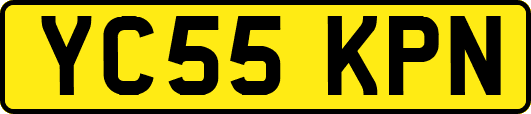 YC55 KPN